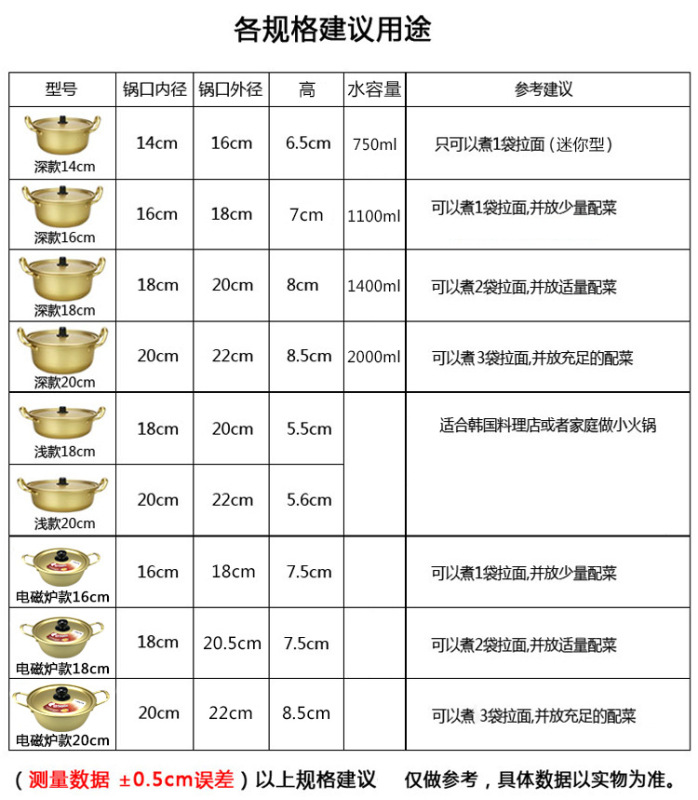 各规格建议用途

| 型号 | 锅口内径 | 锅口外径 | 高 | 水容量 | 参考建议 |
|---|---|---|---|---|---|
| 深款14cm | 14cm | 16cm | 6.5cm | 750ml | 只可以煮1袋拉面（迷你型） |
| 深款16cm | 16cm | 18cm | 7cm | 1100ml | 可以煮1袋拉面,并放少量配菜 |
| 深款18cm | 18cm | 20cm | 8cm | 1400ml | 可以煮2袋拉面,并放适量配菜 |
| 深款20cm | 20cm | 22cm | 8.5cm | 2000ml | 可以煮 3袋拉面,并放充足的配菜 |
| 浅款18cm | 18cm | 20cm | 5.5cm | | 适合韩国料理店或者家庭做小火锅 |
| 浅款20cm | 20cm | 22cm | 5.6cm | | |
| 电磁炉款16cm | 16cm | 18cm | 7.5cm | | 可以煮1袋拉面,并放少量配菜 |
| 电磁炉款18cm | 18cm | 20.5cm | 7.5cm | | 可以煮2袋拉面,并放适量配菜 |
| 电磁炉款20cm | 20cm | 22cm | 8.5cm | | 可以煮 3袋拉面,并放充足的配菜 |

（测量数据 ±0.5cm误差）以上规格建议 仅做参考，具体数据以实物为准。